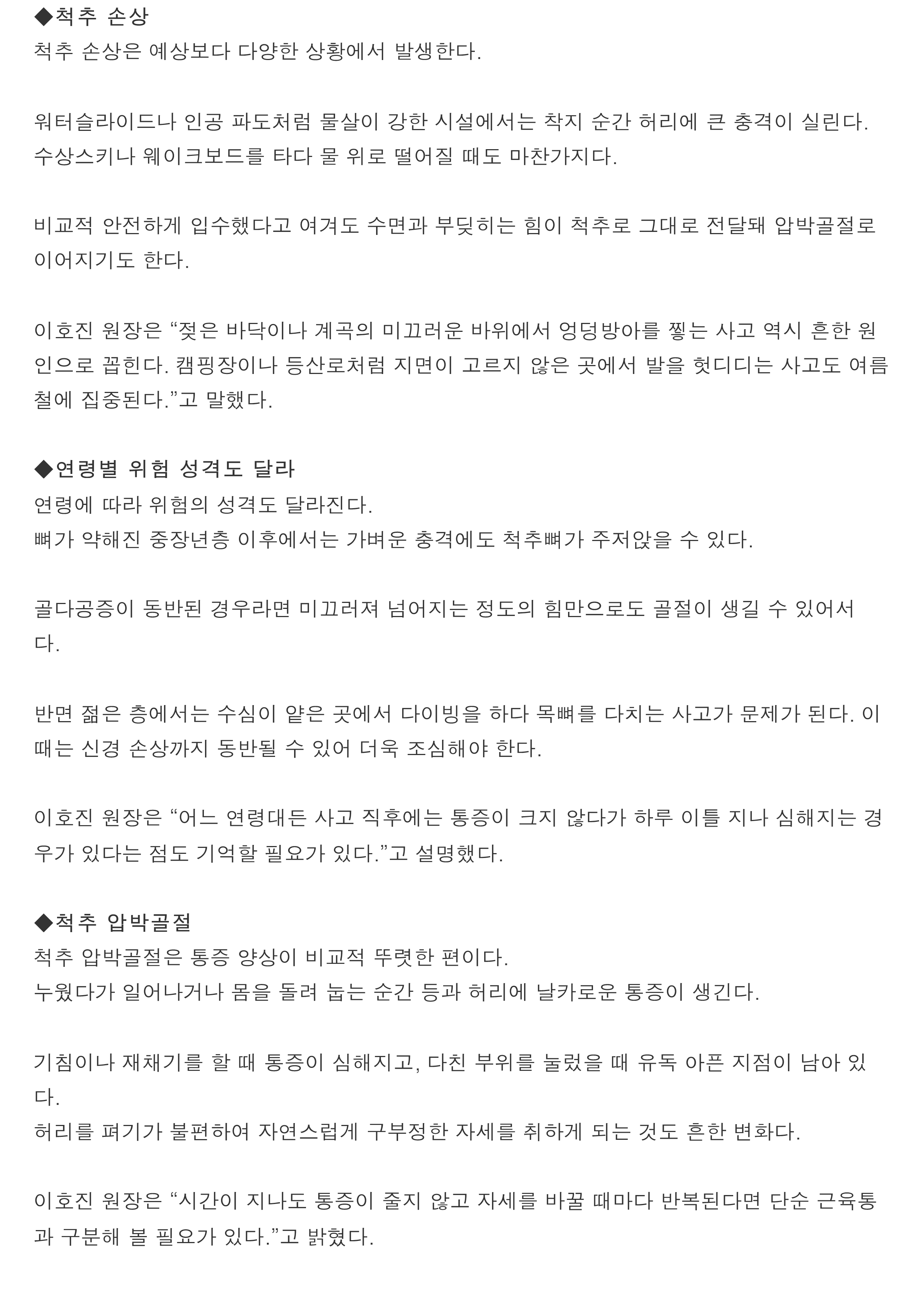 ◆척추 손상
척추 손상은 예상보다 다양한 상황에서 발생한다.

워터슬라이드나 인공 파도처럼 물살이 강한 시설에서는 착지 순간 허리에 큰 충격이 실린다.
수상스키나 웨이크보드를 타다 물 위로 떨어질 때도 마찬가지다.

비교적 안전하게 입수했다고 여겨도 수면과 부딪히는 힘이 척추로 그대로 전달돼 압박골절로 이어지기도 한다.

이호진 원장은 “젖은 바닥이나 계곡의 미끄러운 바위에서 엉덩방아를 찧는 사고 역시 흔한 원인으로 꼽힌다. 캠핑장이나 등산로처럼 지면이 고르지 않은 곳에서 발을 헛디디는 사고도 여름철에 집중된다.”고 말했다.

◆연령별 위험 성격도 달라
연령에 따라 위험의 성격도 달라진다.
뼈가 약해진 중장년층 이후에서는 가벼운 충격에도 척추뼈가 주저앉을 수 있다.

골다공증이 동반된 경우라면 미끄러져 넘어지는 정도의 힘만으로도 골절이 생길 수 있어서다.

반면 젊은 층에서는 수심이 얕은 곳에서 다이빙을 하다 목뼈를 다치는 사고가 문제가 된다. 이때는 신경 손상까지 동반될 수 있어 더욱 조심해야 한다.

이호진 원장은 “어느 연령대든 사고 직후에는 통증이 크지 않다가 하루 이틀 지나 심해지는 경우가 있다는 점도 기억할 필요가 있다.”고 설명했다.

◆척추 압박골절
척추 압박골절은 통증 양상이 비교적 뚜렷한 편이다.
누웠다가 일어나거나 몸을 돌려 눕는 순간 등과 허리에 날카로운 통증이 생긴다.

기침이나 재채기를 할 때 통증이 심해지고, 다친 부위를 눌렀을 때 유독 아픈 지점이 남아 있다.
허리를 펴기가 불편하여 자연스럽게 구부정한 자세를 취하게 되는 것도 흔한 변화다.

이호진 원장은 “시간이 지나도 통증이 줄지 않고 자세를 바꿀 때마다 반복된다면 단순 근육통과 구분해 볼 필요가 있다.”고 밝혔다.